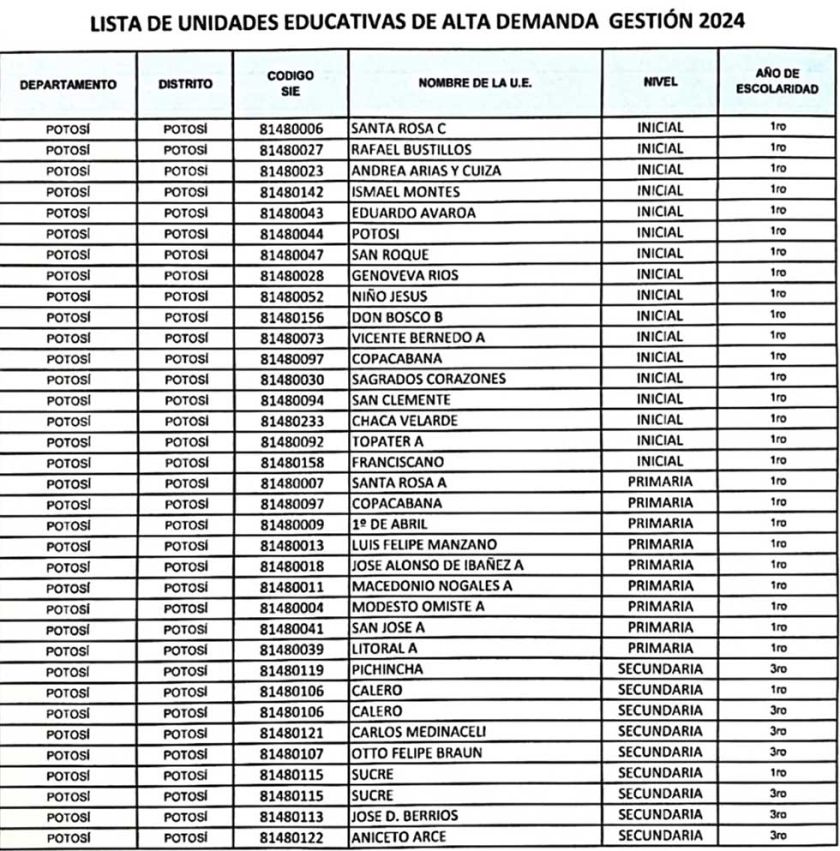 LISTA DE UNIDADES EDUCATIVAS DE ALTA DEMANDA GESTIÓN 2024

| DEPARTAMENTO | DISTRITO | CODIGO SIE | NOMBRE DE LA U.E. | NIVEL | AÑO DE ESCOLARIDAD |
|---|---|---|---|---|---|
| POTOSÍ | POTOSÍ | 81480006 | SANTA ROSA C | INICIAL | 1ro |
| POTOSÍ | POTOSÍ | 81480027 | RAFAEL BUSTILLOS | INICIAL | 1ro |
| POTOSÍ | POTOSÍ | 81480023 | ANDREA ARIAS Y CUIZA | INICIAL | 1ro |
| POTOSÍ | POTOSÍ | 81480142 | ISMAEL MONTES | INICIAL | 1ro |
| POTOSÍ | POTOSÍ | 81480043 | EDUARDO AVAROA | INICIAL | 1ro |
| POTOSÍ | POTOSÍ | 81480044 | POTOSI | INICIAL | 1ro |
| POTOSÍ | POTOSÍ | 81480047 | SAN ROQUE | INICIAL | 1ro |
| POTOSÍ | POTOSÍ | 81480028 | GENOVEVA RIOS | INICIAL | 1ro |
| POTOSÍ | POTOSÍ | 81480052 | NIÑO JESUS | INICIAL | 1ro |
| POTOSÍ | POTOSÍ | 81480156 | DON BOSCO B | INICIAL | 1ro |
| POTOSÍ | POTOSÍ | 81480073 | VICENTE BERNEDO A | INICIAL | 1ro |
| POTOSÍ | POTOSÍ | 81480097 | COPACABANA | INICIAL | 1ro |
| POTOSÍ | POTOSÍ | 81480030 | SAGRADOS CORAZONES | INICIAL | 1ro |
| POTOSÍ | POTOSÍ | 81480094 | SAN CLEMENTE | INICIAL | 1ro |
| POTOSÍ | POTOSÍ | 81480233 | CHACA VELARDE | INICIAL | 1ro |
| POTOSÍ | POTOSÍ | 81480092 | TOPATER A | INICIAL | 1ro |
| POTOSÍ | POTOSÍ | 81480158 | FRANCISCANO | INICIAL | 1ro |
| POTOSÍ | POTOSÍ | 81480007 | SANTA ROSA A | PRIMARIA | 1ro |
| POTOSÍ | POTOSÍ | 81480097 | COPACABANA | PRIMARIA | 1ro |
| POTOSÍ | POTOSÍ | 81480009 | 1º DE ABRIL | PRIMARIA | 1ro |
| POTOSÍ | POTOSÍ | 81480013 | LUIS FELIPE MANZANO | PRIMARIA | 1ro |
| POTOSÍ | POTOSÍ | 81480018 | JOSE ALONSO DE IBAÑEZ A | PRIMARIA | 1ro |
| POTOSÍ | POTOSÍ | 81480011 | MACEDONIO NOGALES A | PRIMARIA | 1ro |
| POTOSÍ | POTOSÍ | 81480004 | MODESTO OMISTE A | PRIMARIA | 1ro |
| POTOSÍ | POTOSÍ | 81480041 | SAN JOSE A | PRIMARIA | 1ro |
| POTOSÍ | POTOSÍ | 81480039 | LITORAL A | PRIMARIA | 1ro |
| POTOSÍ | POTOSÍ | 81480119 | PICHINCHA | SECUNDARIA | 3ro |
| POTOSÍ | POTOSÍ | 81480106 | CALERO | SECUNDARIA | 1ro |
| POTOSÍ | POTOSÍ | 81480106 | CALERO | SECUNDARIA | 3ro |
| POTOSÍ | POTOSÍ | 81480121 | CARLOS MEDINACELI | SECUNDARIA | 3ro |
| POTOSÍ | POTOSÍ | 81480107 | OTTO FELIPE BRAUN | SECUNDARIA | 3ro |
| POTOSÍ | POTOSÍ | 81480115 | SUCRE | SECUNDARIA | 1ro |
| POTOSÍ | POTOSÍ | 81480115 | SUCRE | SECUNDARIA | 3ro |
| POTOSÍ | POTOSÍ | 81480113 | JOSE D. BERRIOS | SECUNDARIA | 3ro |
| POTOSÍ | POTOSÍ | 81480122 | ANICETO ARCE | SECUNDARIA | 3ro |